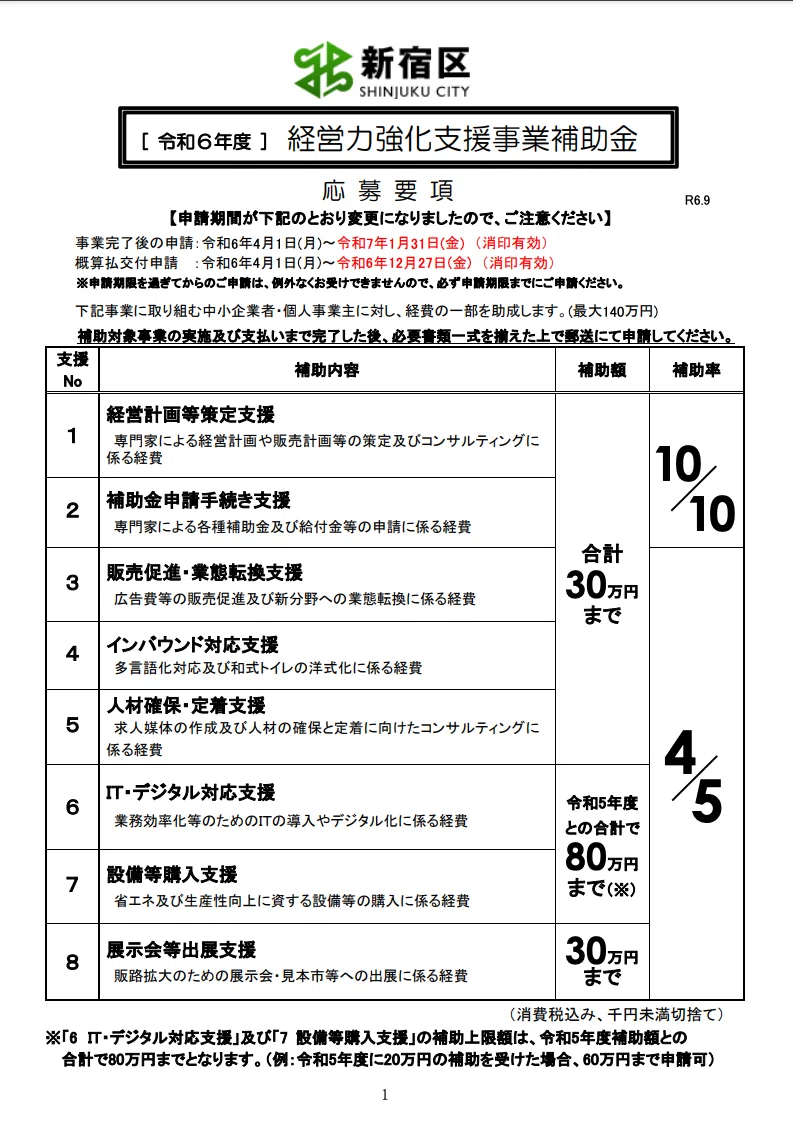 新宿区
SHINJUKU CITY

[ 令和6年度 ] 経営力強化支援事業補助金

応募要項

R6.9

【申請期間が下記のとおり変更になりましたので、ご注意ください】

事業完了後の申請：令和6年4月1日(月)～令和7年1月31日(金)（消印有効）
概算払交付申請　：令和6年4月1日(月)～令和6年12月27日(金)（消印有効）
※申請期限を過ぎてからのご申請は、例外なくお受けできませんので、必ず申請期限までにご申請ください。

下記事業に取り組む中小企業者・個人事業主に対し、経費の一部を助成します。(最大140万円)

補助対象事業の実施及び支払いまで完了した後、必要書類一式を揃えた上で郵送にて申請してください。

| 支援No | 補助内容 | 補助額 | 補助率 |
|---|---|---|---|
| 1 | 経営計画等策定支援 専門家による経営計画や販売計画等の策定及びコンサルティングに係る経費 | 合計30万円まで | $\frac{10}{10}$ |
| 2 | 補助金申請手続き支援 専門家による各種補助金及び給付金等の申請に係る経費 | | |
| 3 | 販売促進・業態転換支援 広告費等の販売促進及び新分野への業態転換に係る経費 | | $\frac{4}{5}$ |
| 4 | インバウンド対応支援 多言語化対応及び和式トイレの洋式化に係る経費 | | |
| 5 | 人材確保・定着支援 求人媒体の作成及び人材の確保と定着に向けたコンサルティングに係る経費 | | |
| 6 | IT・デジタル対応支援 業務効率化等のためのITの導入やデジタル化に係る経費 | 令和5年度との合計で80万円まで(※) | |
| 7 | 設備等購入支援 省エネ及び生産性向上に資する設備等の購入に係る経費 | | |
| 8 | 展示会等出展支援 販路拡大のための展示会・見本市等への出展に係る経費 | 30万円まで | |

（消費税込み、千円未満切捨て）

※「6 IT・デジタル対応支援」及び「7 設備等購入支援」の補助上限額は、令和5年度補助額との合計で80万円までとなります。(例：令和5年度に20万円の補助を受けた場合、60万円まで申請可)

1